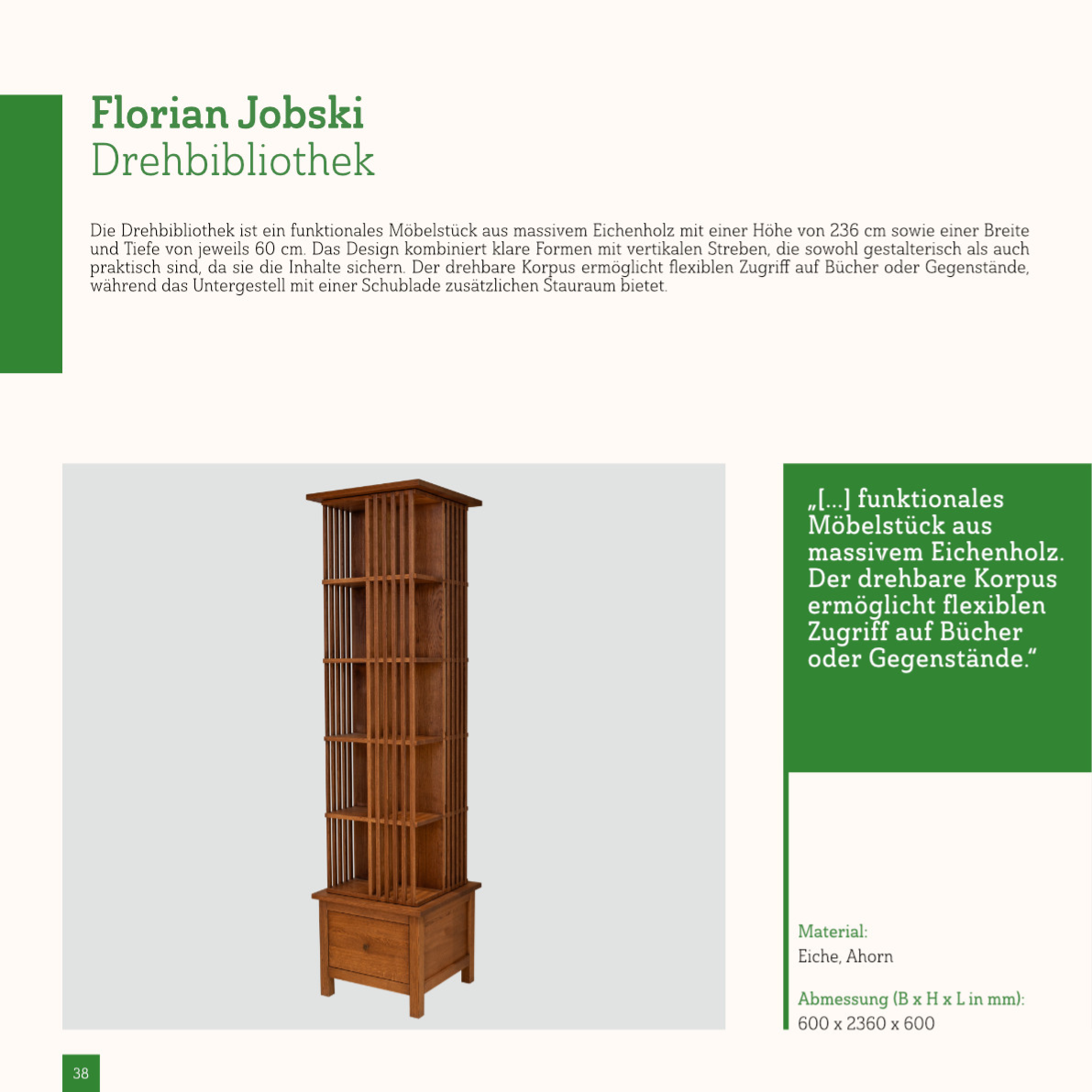 Florian Jobski
Drehbibliothek

Die Drehbibliothek ist ein funktionales Möbelstück aus massivem Eichenholz mit einer Höhe von 236 cm sowie einer Breite und Tiefe von jeweils 60 cm. Das Design kombiniert klare Formen mit vertikalen Streben, die sowohl gestalterisch als auch praktisch sind, da sie die Inhalte sichern. Der drehbare Korpus ermöglicht flexiblen Zugriff auf Bücher oder Gegenstände, während das Untergestell mit einer Schublade zusätzlichen Stauraum bietet.

„[...] funktionales Möbelstück aus massivem Eichenholz. Der drehbare Korpus ermöglicht flexiblen Zugriff auf Bücher oder Gegenstände.“

Material:
Eiche, Ahorn

Abmessung (B x H x L in mm):
600 x 2360 x 600

38